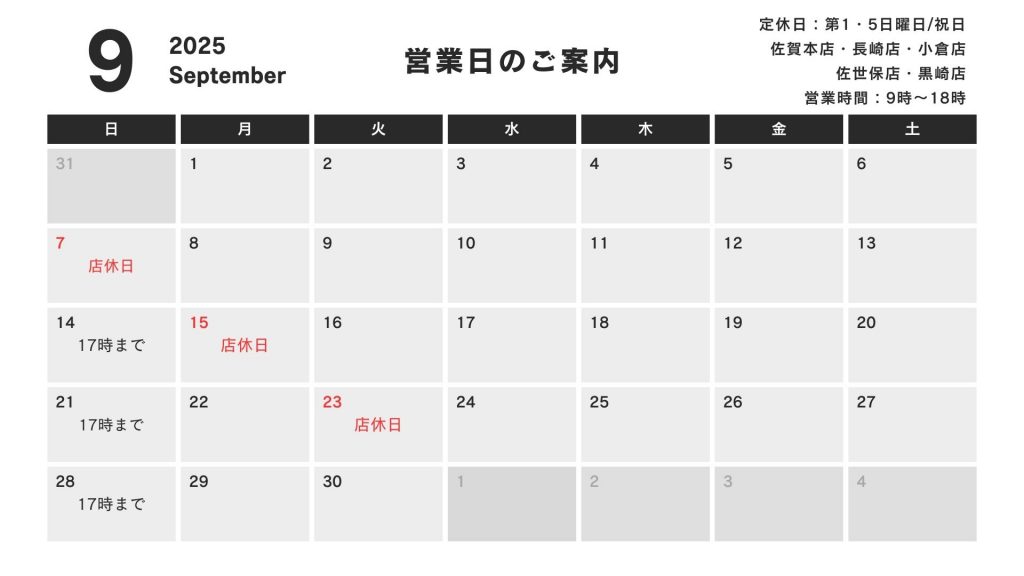 9 2025 September

営業日のご案内

定休日：第1・5日曜日/祝日
佐賀本店・長崎店・小倉店
佐世保店・黒崎店
営業時間：9時〜18時

| 日 | 月 | 火 | 水 | 木 | 金 | 土 |
|---|---|---|---|---|---|---|
| 31 | 1 | 2 | 3 | 4 | 5 | 6 |
| 7 店休日 | 8 | 9 | 10 | 11 | 12 | 13 |
| 14 17時まで | 15 店休日 | 16 | 17 | 18 | 19 | 20 |
| 21 17時まで | 22 | 23 店休日 | 24 | 25 | 26 | 27 |
| 28 17時まで | 29 | 30 | 1 | 2 | 3 | 4 |